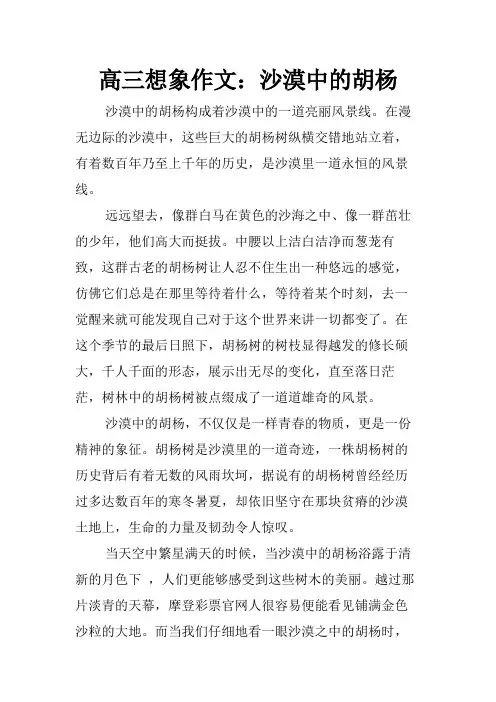 高三想象作文：沙漠中的胡杨

沙漠中的胡杨构成着沙漠中的一道亮丽风景线。在漫无边际的沙漠中，这些巨大的胡杨树纵横交错地站立着，有着数百年乃至上千年的历史，是沙漠里一道永恒的风景线。

远远望去，像群白马在黄色的沙海之中、像一群茁壮的少年，他们高大而挺拔。中腰以上洁白洁净而葱茏有致，这群古老的胡杨树让人忍不住生出一种悠远的感觉，仿佛它们总是在那里等待着什么，等待着某个时刻，去一觉醒来就可能发现自己对于这个世界来讲一切都变了。在这个季节的最后日照下，胡杨树的树枝显得越发的修长硕大，千人千面的形态，展示出无尽的变化，直至落日茫茫，树林中的胡杨树被点缀成了一道道雄奇的风景。

沙漠中的胡杨，不仅仅是一样青春的物质，更是一份精神的象征。胡杨树是沙漠里的一道奇迹，一株胡杨树的历史背后有着无数的风雨坎坷，据说有的胡杨树曾经经历过多达数百年的寒冬暑夏，却依旧坚守在那块贫瘠的沙漠土地上，生命的力量及韧劲令人惊叹。

当天空中繁星满天的时候，当沙漠中的胡杨浴露于清新的月色下 ，人们更能够感受到这些树木的美丽。越过那片淡青的天幕，摩登彩票官网人很容易便能看见铺满金色沙粒的大地。而当我们仔细地看一眼沙漠之中的胡杨时，